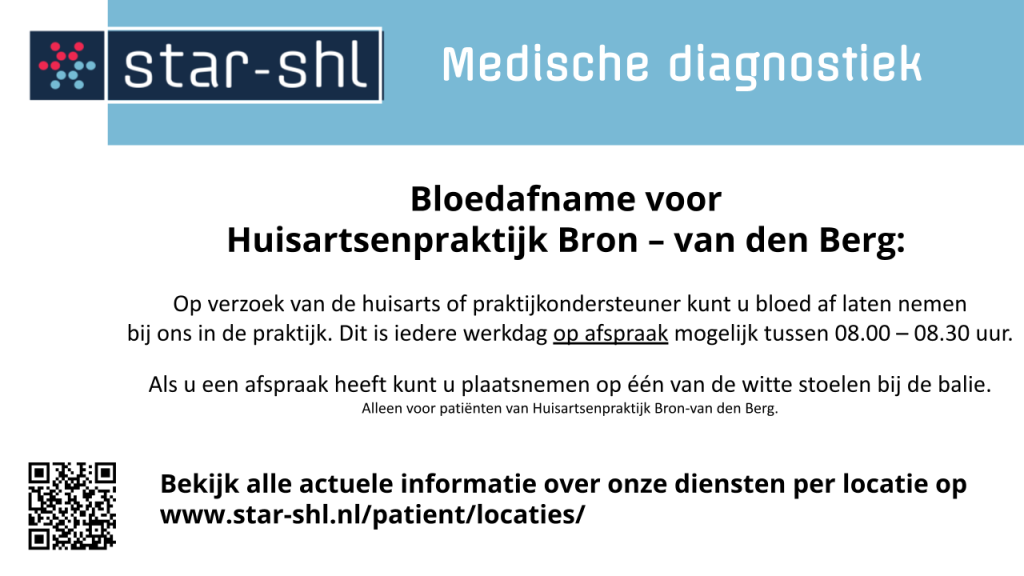 star-shl

Medische diagnostiek

Bloedafname voor
Huisartsenpraktijk Bron – van den Berg:

Op verzoek van de huisarts of praktijkondersteuner kunt u bloed af laten nemen bij ons in de praktijk. Dit is iedere werkdag op afspraak mogelijk tussen 08.00 – 08.30 uur.

Als u een afspraak heeft kunt u plaatsnemen op één van de witte stoelen bij de balie.
Alleen voor patiënten van Huisartsenpraktijk Bron-van den Berg.

Bekijk alle actuele informatie over onze diensten per locatie op www.star-shl.nl/patient/locaties/